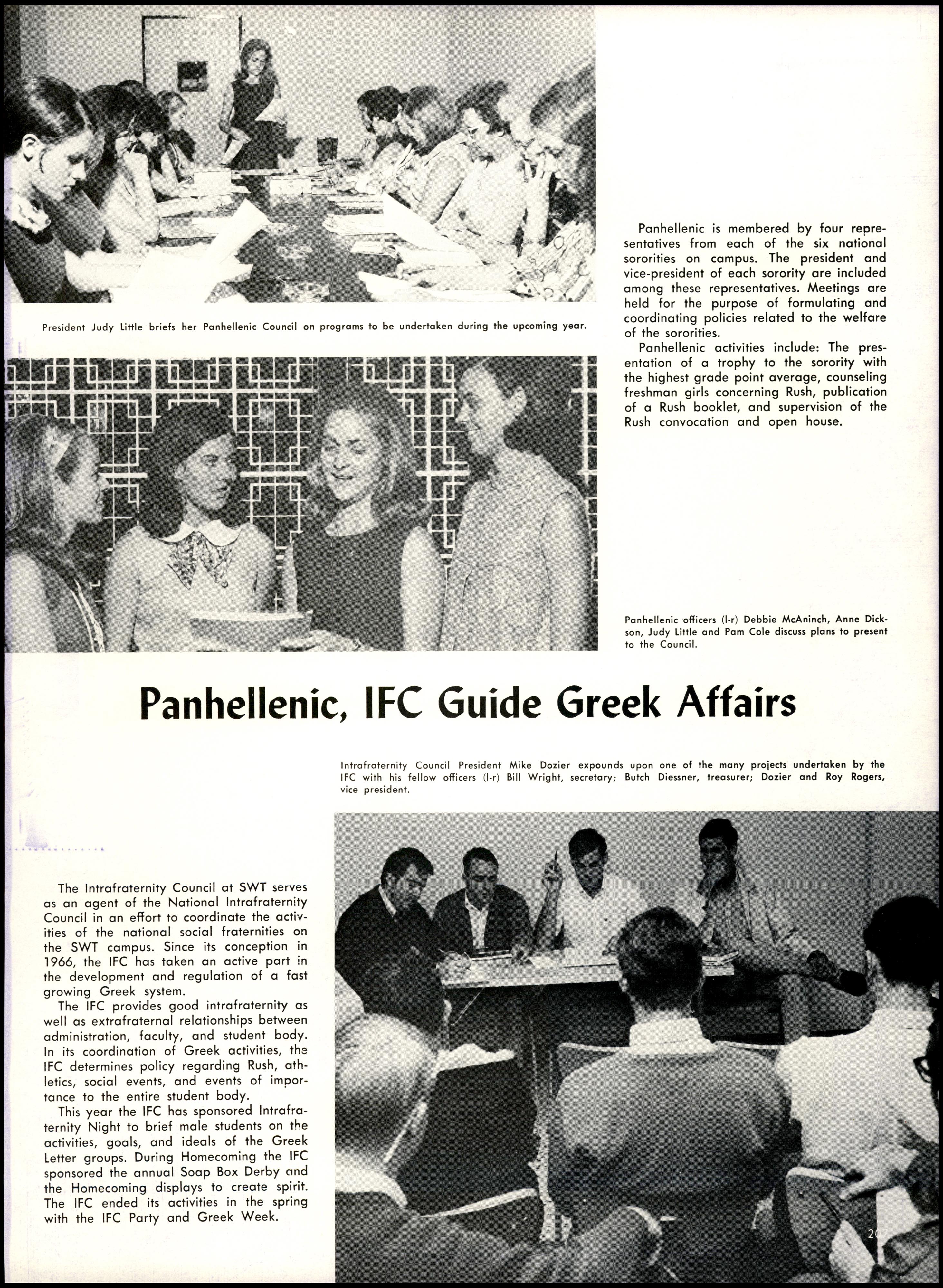 President Judy Little briefs her Panhellenic Council on programs to be undertaken during the upcoming year.

Panhellenic is membered by four representatives from each of the six national sororities on campus. The president and vice-president of each sorority are included among these representatives. Meetings are held for the purpose of formulating and coordinating policies related to the welfare of the sororities.

Panhellenic activities include: The presentation of a trophy to the sorority with the highest grade point average, counseling freshman girls concerning Rush, publication of a Rush booklet, and supervision of the Rush convocation and open house.

Panhellenic officers (l-r) Debbie McAninch, Anne Dickson, Judy Little and Pam Cole discuss plans to present to the Council.

Panhellenic, IFC Guide Greek Affairs

Intrafraternity Council President Mike Dozier expounds upon one of the many projects undertaken by the IFC with his fellow officers (l-r) Bill Wright, secretary; Butch Diessner, treasurer; Dozier and Roy Rogers, vice president.

The Intrafraternity Council at SWT serves as an agent of the National Intrafraternity Council in an effort to coordinate the activities of the national social fraternities on the SWT campus. Since its conception in 1966, the IFC has taken an active part in the development and regulation of a fast growing Greek system.

The IFC provides good intrafraternity as well as extrafraternal relationships between administration, faculty, and student body. In its coordination of Greek activities, the IFC determines policy regarding Rush, athletics, social events, and events of importance to the entire student body.

This year the IFC has sponsored Intrafraternity Night to brief male students on the activities, goals, and ideals of the Greek Letter groups. During Homecoming the IFC sponsored the annual Soap Box Derby and the Homecoming displays to create spirit. The IFC ended its activities in the spring with the IFC Party and Greek Week.

207